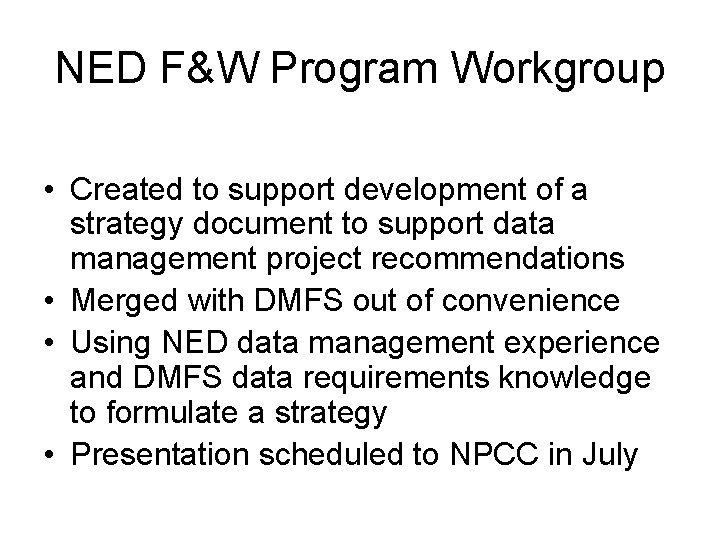 NED F&W Program Workgroup

• Created to support development of a strategy document to support data management project recommendations
• Merged with DMFS out of convenience
• Using NED data management experience and DMFS data requirements knowledge to formulate a strategy
• Presentation scheduled to NPCC in July